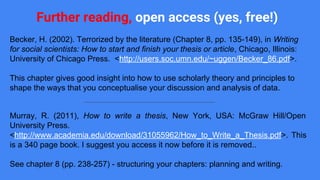 Further reading, open access (yes, free!)

Becker, H. (2002). Terrorized by the literature (Chapter 8, pp. 135-149), in Writing for social scientists: How to start and finish your thesis or article, Chicago, Illinois: University of Chicago Press. <http://users.soc.umn.edu/~uggen/Becker_86.pdf>.

This chapter gives good insight into how to use scholarly theory and principles to shape the ways that you conceptualise your discussion and analysis of data.

Murray, R. (2011), How to write a thesis, New York, USA: McGraw Hill/Open University Press. <http://www.academia.edu/download/31055962/How_to_Write_a_Thesis.pdf>. This is a 340 page book. I suggest you access it now before it is removed..

See chapter 8 (pp. 238-257) - structuring your chapters: planning and writing.